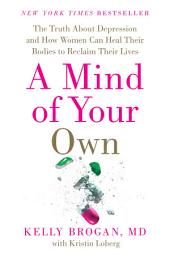 NEW YORK TIMES BESTSELLER

The Truth About Depression and How Women Can Heal Their Bodies to Reclaim Their Lives

A Mind of Your Own

KELLY BROGAN, MD
with Kristin Loberg